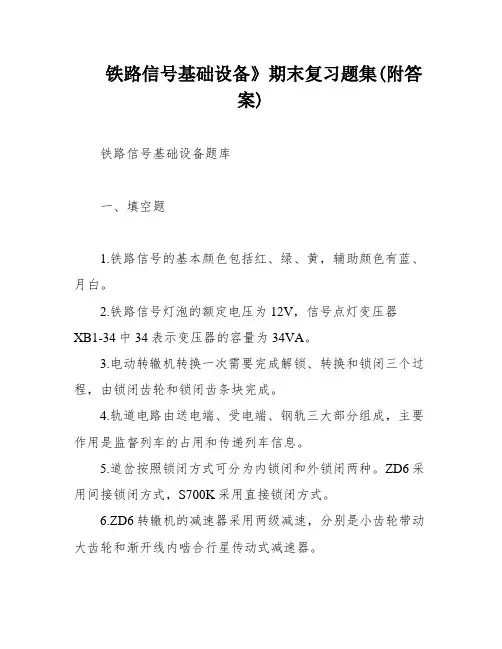 铁路信号基础设备》期末复习题集(附答案)

铁路信号基础设备题库

一、填空题

1.铁路信号的基本颜色包括红、绿、黄，辅助颜色有蓝、月白。

2.铁路信号灯泡的额定电压为12V，信号点灯变压器XB1-34中34表示变压器的容量为34VA。

3.电动转辙机转换一次需要完成解锁、转换和锁闭三个过程，由锁闭齿轮和锁闭齿条块完成。

4.轨道电路由送电端、受电端、钢轨三大部分组成，主要作用是监督列车的占用和传递列车信息。

5.道岔按照锁闭方式可分为内锁闭和外锁闭两种。ZD6采用间接锁闭方式，S700K采用直接锁闭方式。

6.ZD6转辙机的减速器采用两级减速，分别是小齿轮带动大齿轮和渐开线内啮合行星传动式减速器。